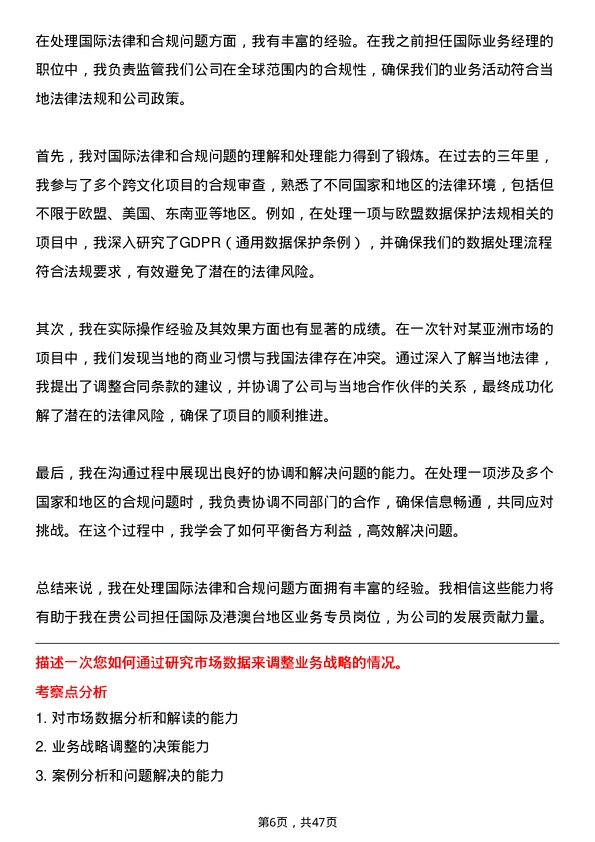 在处理国际法律和合规问题方面，我有丰富的经验。在我之前担任国际业务经理的职位中，我负责监管我们公司在全球范围内的合规性，确保我们的业务活动符合当地法律法规和公司政策。

首先，我对国际法律和合规问题的理解和处理能力得到了锻炼。在过去的三年里，我参与了多个跨文化项目的合规审查，熟悉了不同国家和地区的法律环境，包括但不限于欧盟、美国、东南亚等地区。例如，在处理一项与欧盟数据保护法规相关的项目中，我深入研究了GDPR（通用数据保护条例），并确保我们的数据处理流程符合法规要求，有效避免了潜在的法律风险。

其次，我在实际操作经验及其效果方面也有显著的成绩。在一次针对某亚洲市场的项目中，我们发现当地的商业习惯与我国法律存在冲突。通过深入了解当地法律，我提出了调整合同条款的建议，并协调了公司与当地合作伙伴的关系，最终成功化解了潜在的法律风险，确保了项目的顺利推进。

最后，我在沟通过程中展现出良好的协调和解决问题的能力。在处理一项涉及多个国家和地区的合规问题时，我负责协调不同部门的合作，确保信息畅通，共同应对挑战。在这个过程中，我学会了如何平衡各方利益，高效解决问题。

总结来说，我在处理国际法律和合规问题方面拥有丰富的经验。我相信这些能力将有助于我在贵公司担任国际及港澳台地区业务专员岗位，为公司的发展贡献力量。

描述一次您如何通过研究市场数据来调整业务战略的情况。

考察点分析

1. 对市场数据分析和解读的能力

2. 业务战略调整的决策能力

3. 案例分析和问题解决的能力

第6页，共47页